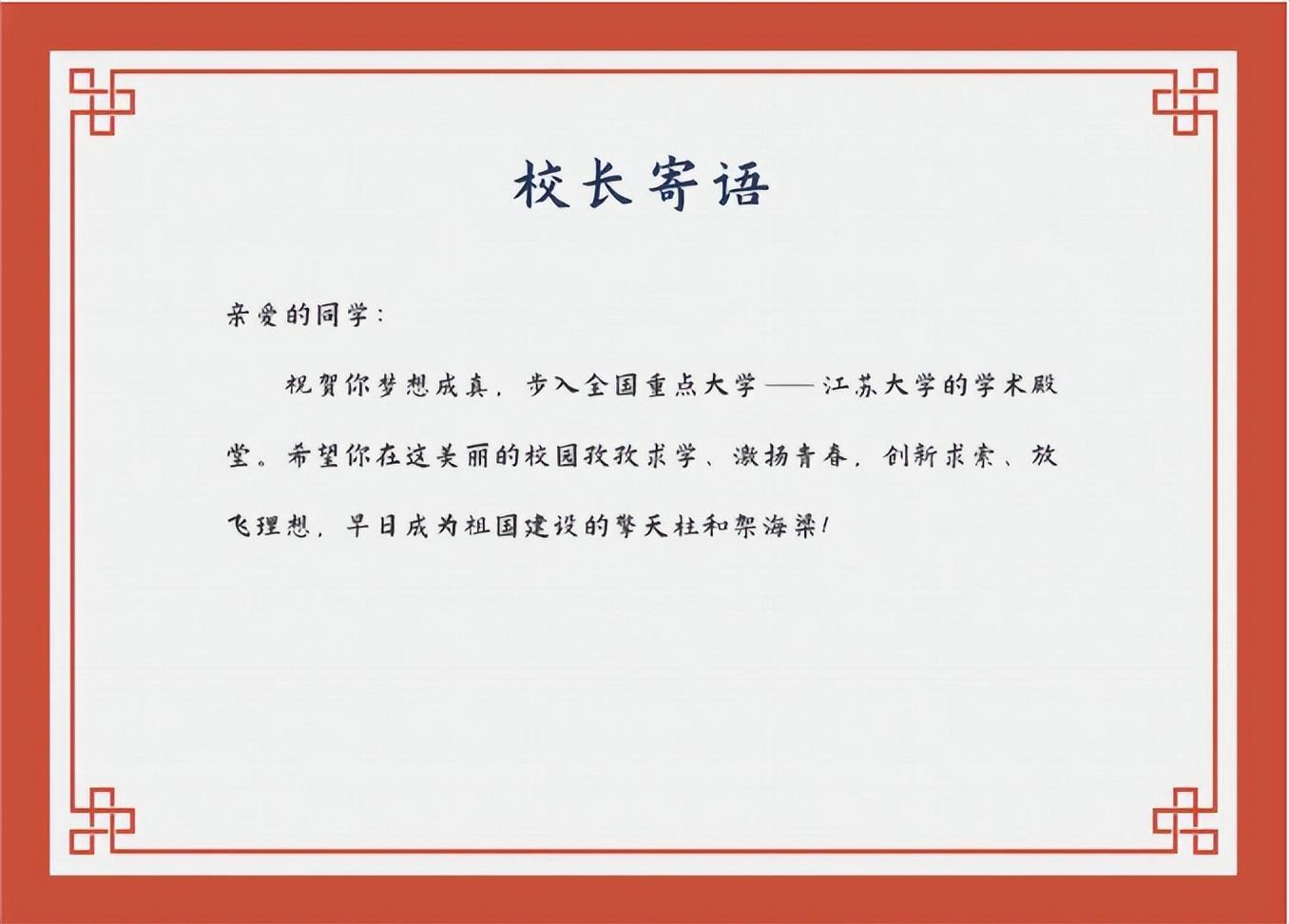 校长寄语

亲爱的同学：

祝贺你梦想成真，步入全国重点大学——江苏大学的学术殿堂。希望你在这美丽的校园孜孜求学、激扬青春，创新求索、放飞理想，早日成为祖国建设的擎天柱和架海梁！